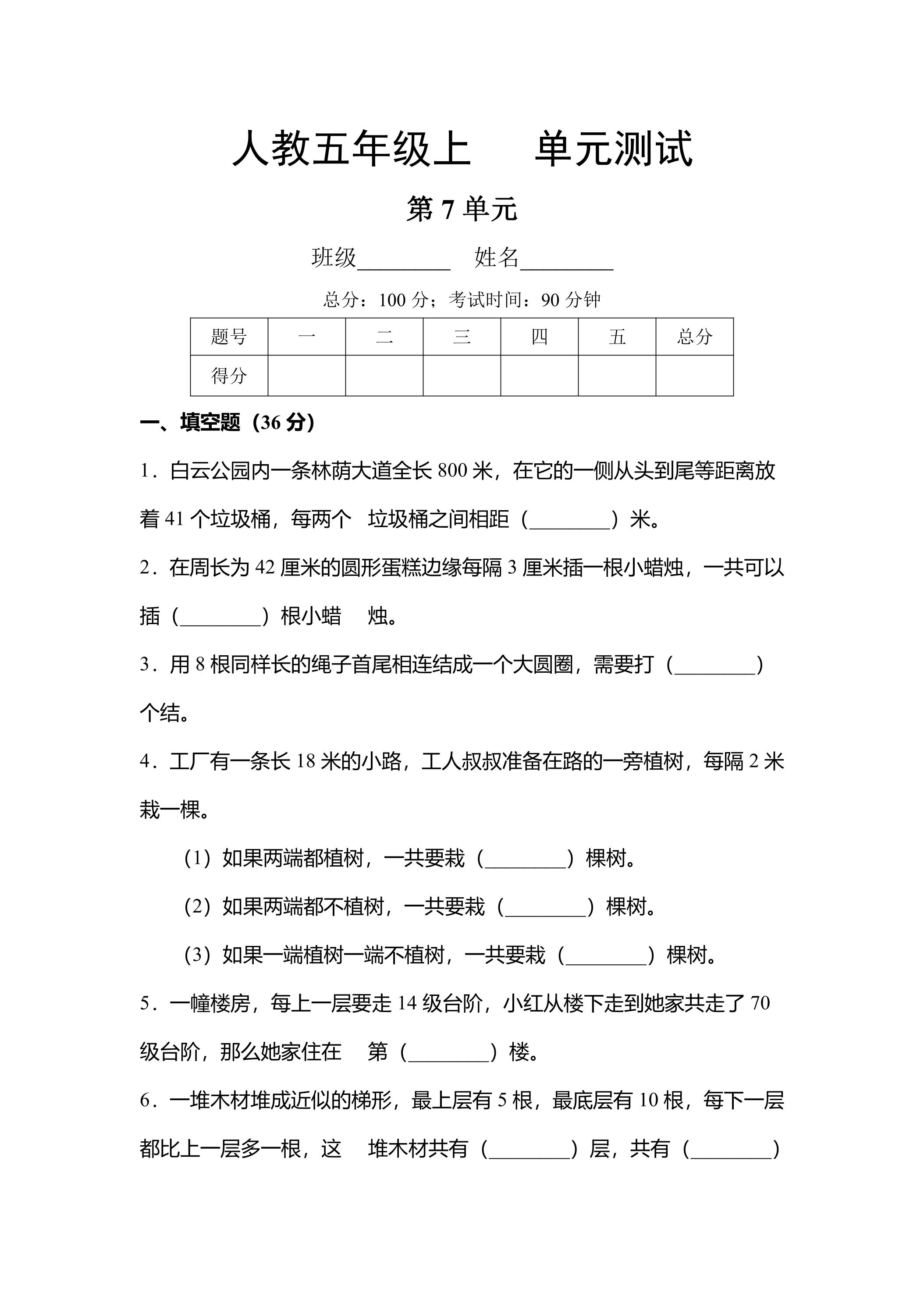 人教五年级上 单元测试

第7单元

班级____ 姓名____

总分：100分；考试时间：90分钟

| 题号 | 一 | 二 | 三 | 四 | 五 | 总分 |
|---|---|---|---|---|---|---|
| 得分 |  |  |  |  |  |  |

一、填空题（36分）

1．白云公园内一条林荫大道全长800米，在它的一侧从头到尾等距离放着41个垃圾桶，每两个垃圾桶之间相距（____）米。

2．在周长为42厘米的圆形蛋糕边缘每隔3厘米插一根小蜡烛，一共可以插（____）根小蜡烛。

3．用8根同样长的绳子首尾相连结成一个大圆圈，需要打（____）个结。

4．工厂有一条长18米的小路，工人叔叔准备在路的一旁植树，每隔2米栽一棵。

（1）如果两端都植树，一共要栽（____）棵树。

（2）如果两端都不植树，一共要栽（____）棵树。

（3）如果一端植树一端不植树，一共要栽（____）棵树。

5．一幢楼房，每上一层要走14级台阶，小红从楼下走到她家共走了70级台阶，那么她家住在第（____）楼。

6．一堆木材堆成近似的梯形，最上层有5根，最底层有10根，每下一层都比上一层多一根，这堆木材共有（____）层，共有（____）